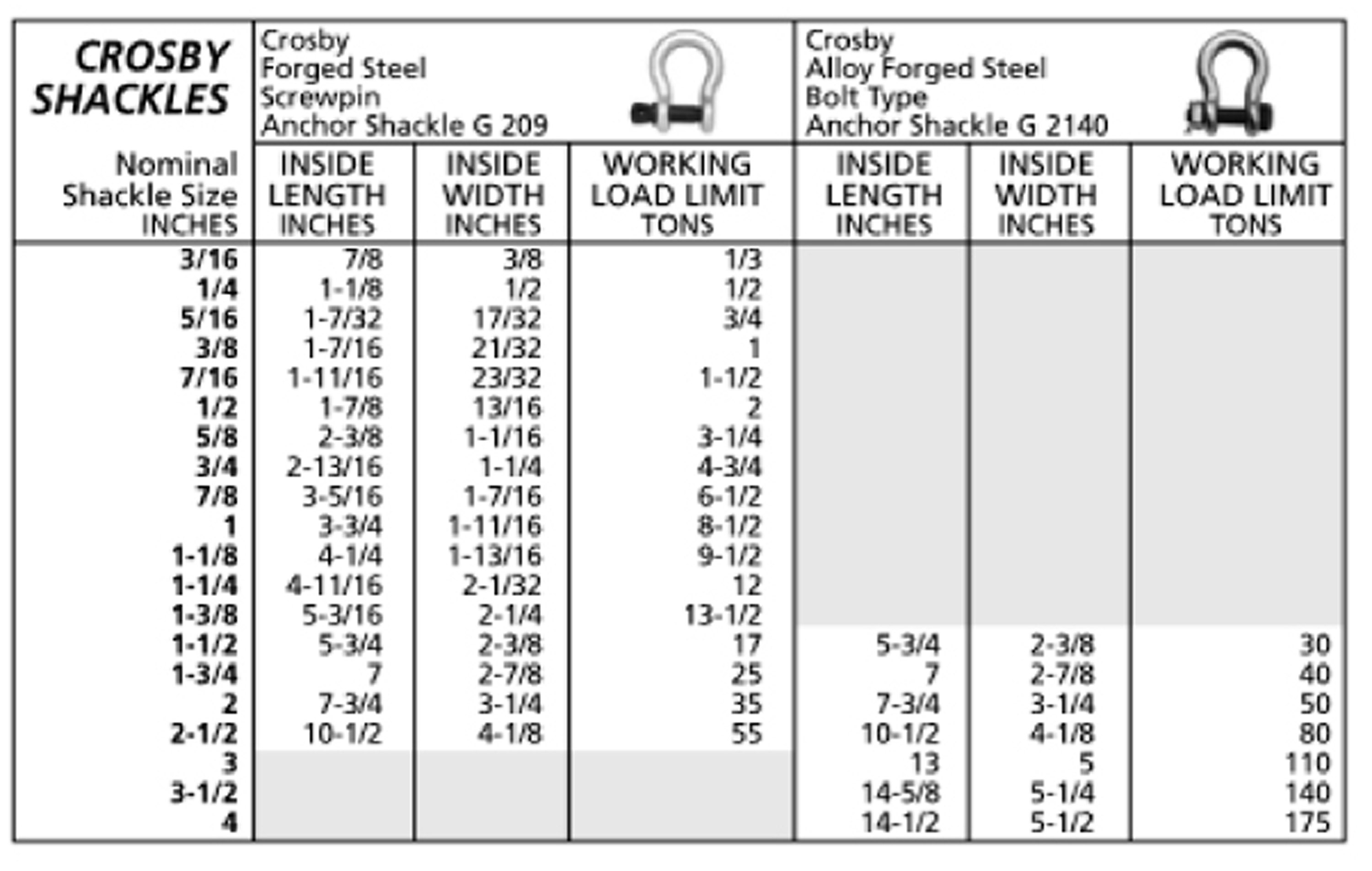 | CROSBY SHACKLES | Crosby Forged Steel Screwpin Anchor Shackle G 209 | | | Crosby Alloy Forged Steel Bolt Type Anchor Shackle G 2140 | | |
|---|---|---|---|---|---|---|
| Nominal Shackle Size INCHES | INSIDE LENGTH INCHES | INSIDE WIDTH INCHES | WORKING LOAD LIMIT TONS | INSIDE LENGTH INCHES | INSIDE WIDTH INCHES | WORKING LOAD LIMIT TONS |
| 3/16 | 7/8 | 3/8 | 1/3 | | | |
| 1/4 | 1-1/8 | 1/2 | 1/2 | | | |
| 5/16 | 1-7/32 | 17/32 | 3/4 | | | |
| 3/8 | 1-7/16 | 21/32 | 1 | | | |
| 7/16 | 1-11/16 | 23/32 | 1-1/2 | | | |
| 1/2 | 1-7/8 | 13/16 | 2 | | | |
| 5/8 | 2-3/8 | 1-1/16 | 3-1/4 | | | |
| 3/4 | 2-13/16 | 1-1/4 | 4-3/4 | | | |
| 7/8 | 3-5/16 | 1-7/16 | 6-1/2 | | | |
| 1 | 3-3/4 | 1-11/16 | 8-1/2 | | | |
| 1-1/8 | 4-1/4 | 1-13/16 | 9-1/2 | | | |
| 1-1/4 | 4-11/16 | 2-1/32 | 12 | | | |
| 1-3/8 | 5-3/16 | 2-1/4 | 13-1/2 | | | |
| 1-1/2 | 5-3/4 | 2-3/8 | 17 | 5-3/4 | 2-3/8 | 30 |
| 1-3/4 | 7 | 2-7/8 | 25 | 7 | 2-7/8 | 40 |
| 2 | 7-3/4 | 3-1/4 | 35 | 7-3/4 | 3-1/4 | 50 |
| 2-1/2 | 10-1/2 | 4-1/8 | 55 | 10-1/2 | 4-1/8 | 80 |
| 3 | | | | 13 | 5 | 110 |
| 3-1/2 | | | | 14-5/8 | 5-1/4 | 140 |
| 4 | | | | 14-1/2 | 5-1/2 | 175 |